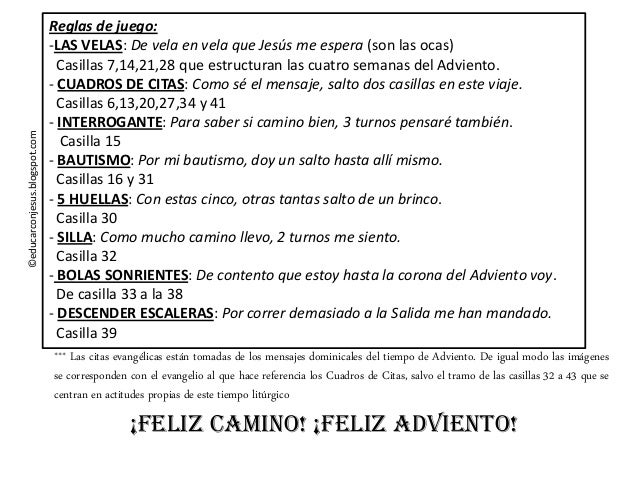 ©educarconjesus.blogspot.com

Reglas de juego:
-LAS VELAS: De vela en vela que Jesús me espera (son las ocas)
Casillas 7,14,21,28 que estructuran las cuatro semanas del Adviento.
- CUADROS DE CITAS: Como sé el mensaje, salto dos casillas en este viaje.
Casillas 6,13,20,27,34 y 41
- INTERROGANTE: Para saber si camino bien, 3 turnos pensaré también.
Casilla 15
- BAUTISMO: Por mi bautismo, doy un salto hasta allí mismo.
Casillas 16 y 31
- 5 HUELLAS: Con estas cinco, otras tantas salto de un brinco.
Casilla 30
- SILLA: Como mucho camino llevo, 2 turnos me siento.
Casilla 32
- BOLAS SONRIENTES: De contento que estoy hasta la corona del Adviento voy.
De casilla 33 a la 38
- DESCENDER ESCALERAS: Por correr demasiado a la Salida me han mandado.
Casilla 39

*** Las citas evangélicas están tomadas de los mensajes dominicales del tiempo de Adviento. De igual modo las imágenes se corresponden con el evangelio al que hace referencia los Cuadros de Citas, salvo el tramo de las casillas 32 a 43 que se centran en actitudes propias de este tiempo litúrgico

¡FELIZ CAMINO! ¡FELIZ ADVIENTO!